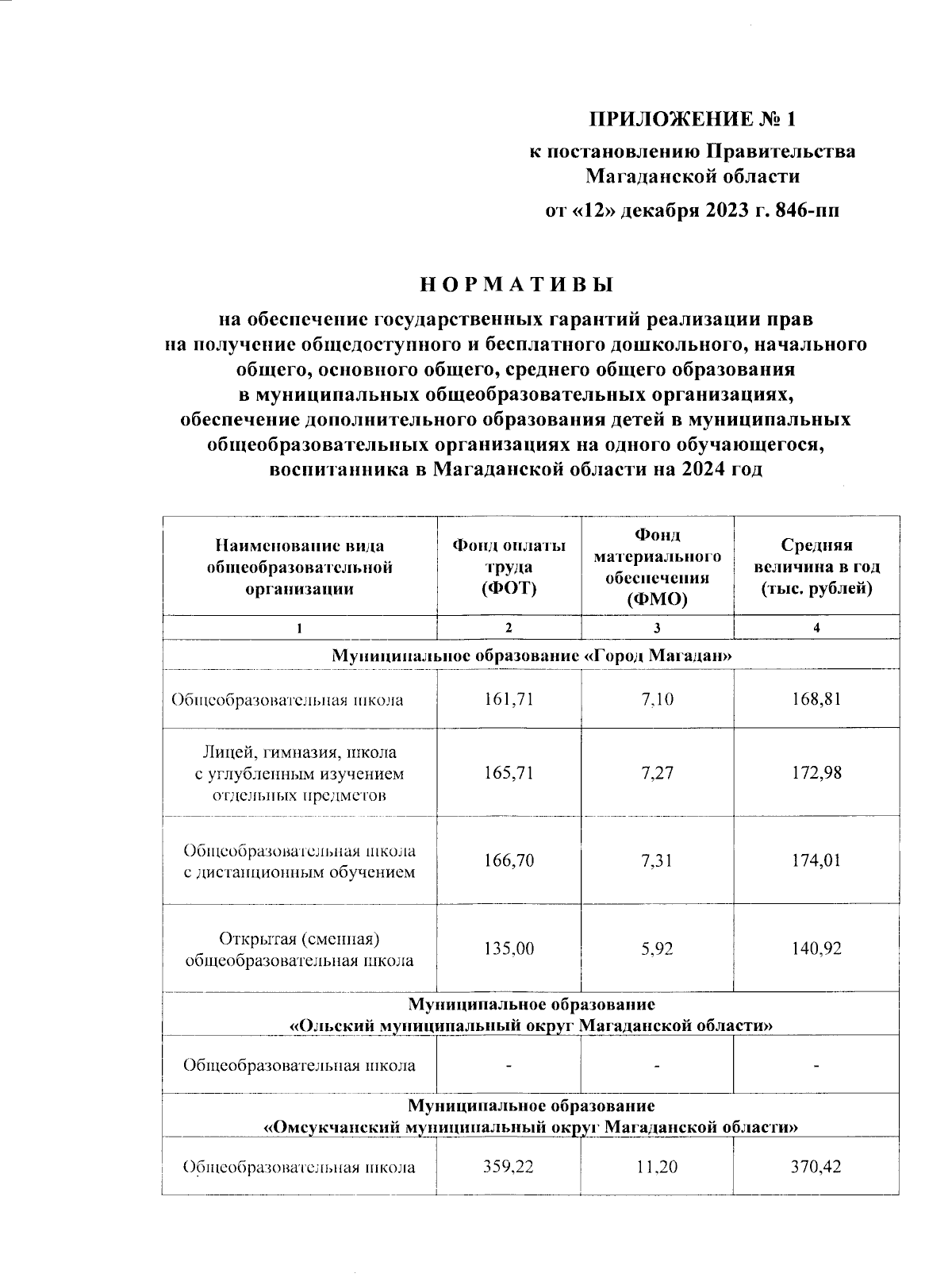 ПРИЛОЖЕНИЕ № 1

к постановлению Правительства Магаданской области

от «12» декабря 2023 г. 846-пп

НОРМАТИВЫ

на обеспечение государственных гарантий реализации прав на получение общедоступного и бесплатного дошкольного, начального общего, основного общего, среднего общего образования в муниципальных общеобразовательных организациях, обеспечение дополнительного образования детей в муниципальных общеобразовательных организациях на одного обучающегося, воспитанника в Магаданской области на 2024 год

| Наименование вида общеобразовательной организации | Фонд оплаты труда (ФОТ) | Фонд материального обеспечения (ФМО) | Средняя величина в год (тыс. рублей) |
|---|---|---|---|
| 1 | 2 | 3 | 4 |
| Муниципальное образование «Город Магадан» | | | |
| Общеобразовательная школа | 161,71 | 7,10 | 168,81 |
| Лицей, гимназия, школа с углубленным изучением отдельных предметов | 165,71 | 7,27 | 172,98 |
| Общеобразовательная школа с дистанционным обучением | 166,70 | 7,31 | 174,01 |
| Открытая (сменная) общеобразовательная школа | 135,00 | 5,92 | 140,92 |
| Муниципальное образование «Ольский муниципальный округ Магаданской области» | | | |
| Общеобразовательная школа | - | - | - |
| Муниципальное образование «Омсукчанский муниципальный округ Магаданской области» | | | |
| Общеобразовательная школа | 359,22 | 11,20 | 370,42 |